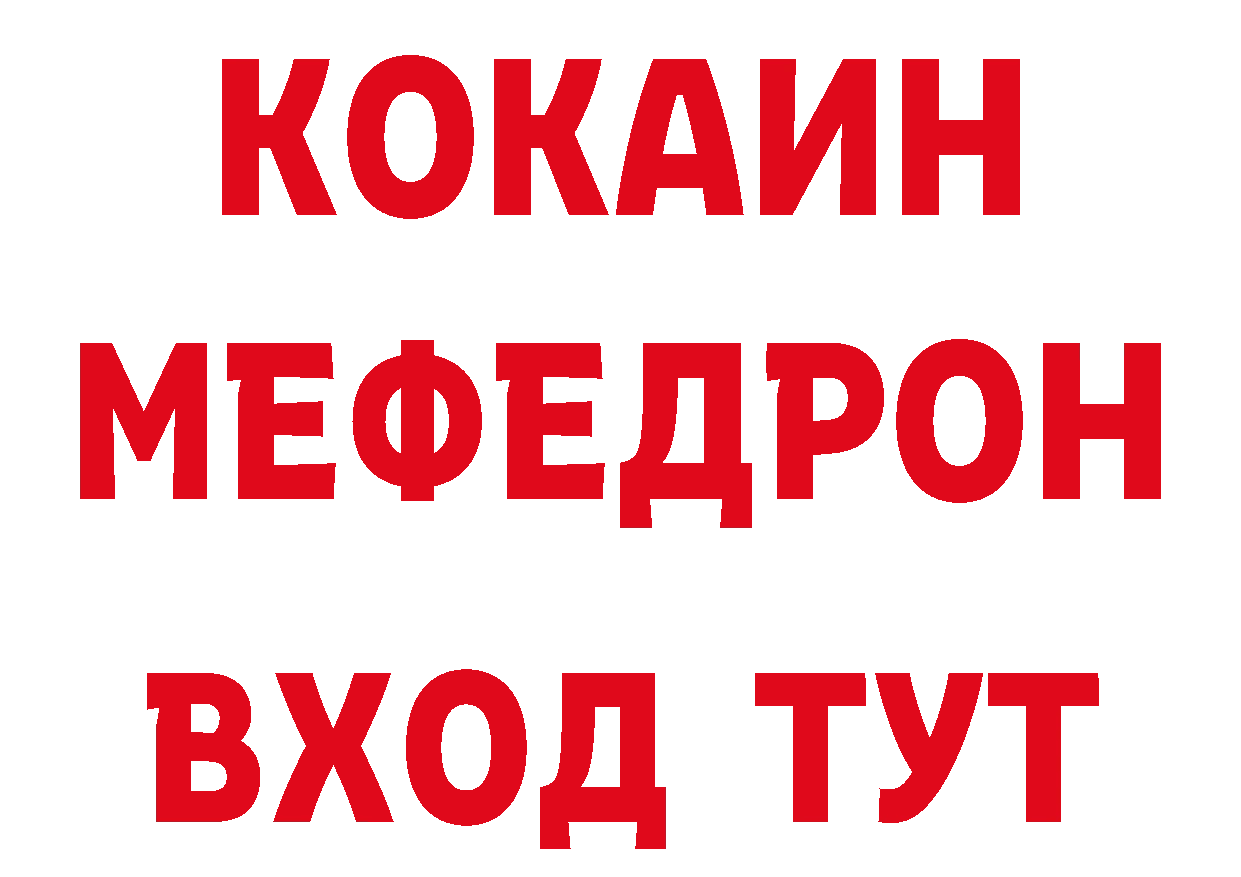 КОКАИН
МЕФЕДРОН
ВХОД ТУТ